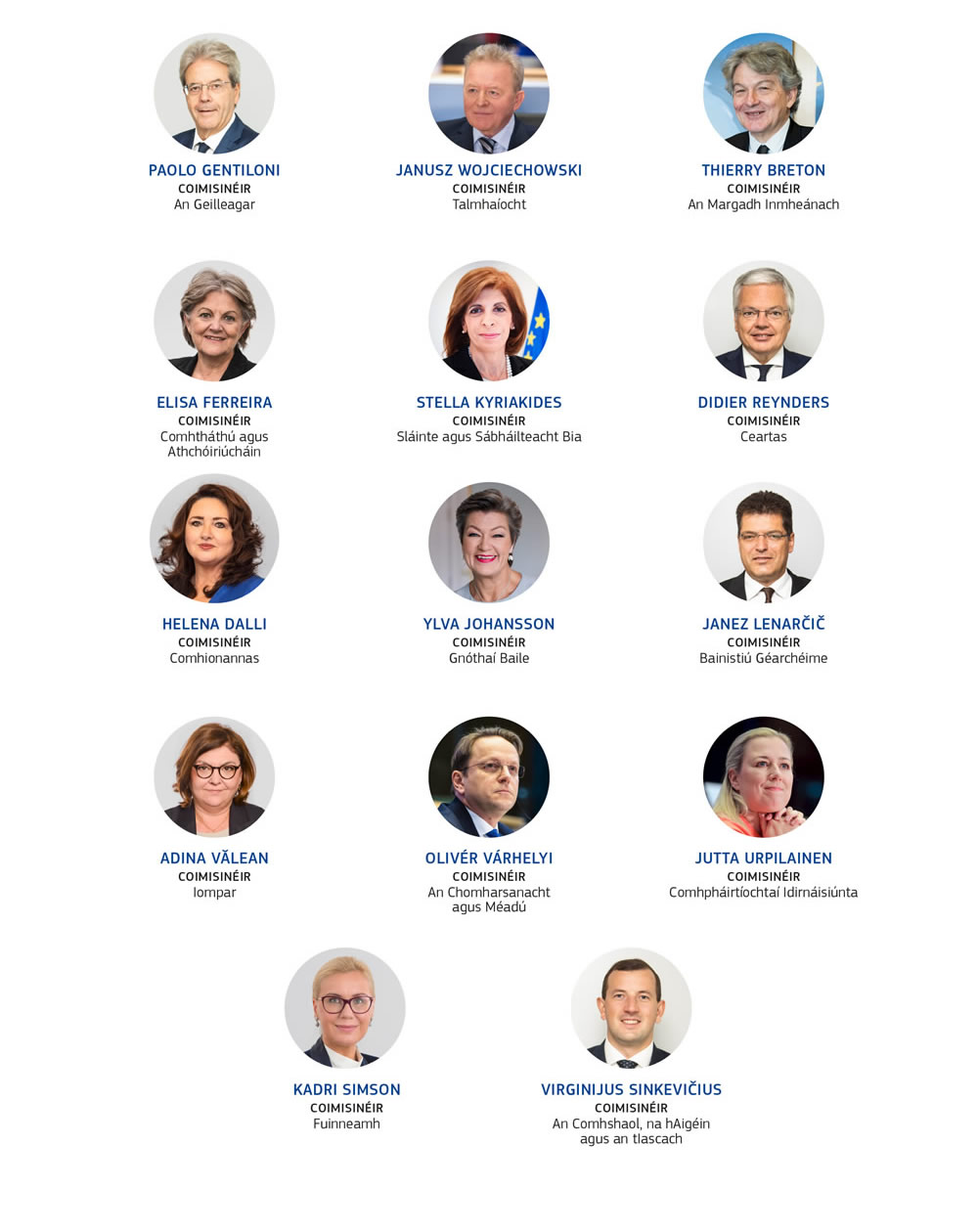 PAOLO GENTILONI
COIMISINÉIR
An Geilleagar

JANUSZ WOJCIECHOWSKI
COIMISINÉIR
Talmhaíocht

THIERRY BRETON
COIMISINÉIR
An Margadh Inmheánach

ELISA FERREIRA
COIMISINÉIR
Comhtháthú agus Athchóiriúcháin

STELLA KYRIAKIDES
COIMISINÉIR
Sláinte agus Sábháilteacht Bia

DIDIER REYNDERS
COIMISINÉIR
Ceartas

HELENA DALLI
COIMISINÉIR
Comhionannas

YLVA JOHANSSON
COIMISINÉIR
Gnóthaí Baile

JANEZ LENARČIČ
COIMISINÉIR
Bainistiú Géarchéime

ADINA VĂLEAN
COIMISINÉIR
Iompar

OLIVÉR VÁRHELYI
COIMISINÉIR
An Chomharsanacht agus Méadú

JUTTA URPILAINEN
COIMISINÉIR
Comhpháirtíochtaí Idirnáisiúnta

KADRI SIMSON
COIMISINÉIR
Fuinneamh

VIRGINIJUS SINKEVIČIUS
COIMISINÉIR
An Comhshaol, na hAigéin agus an tIascach